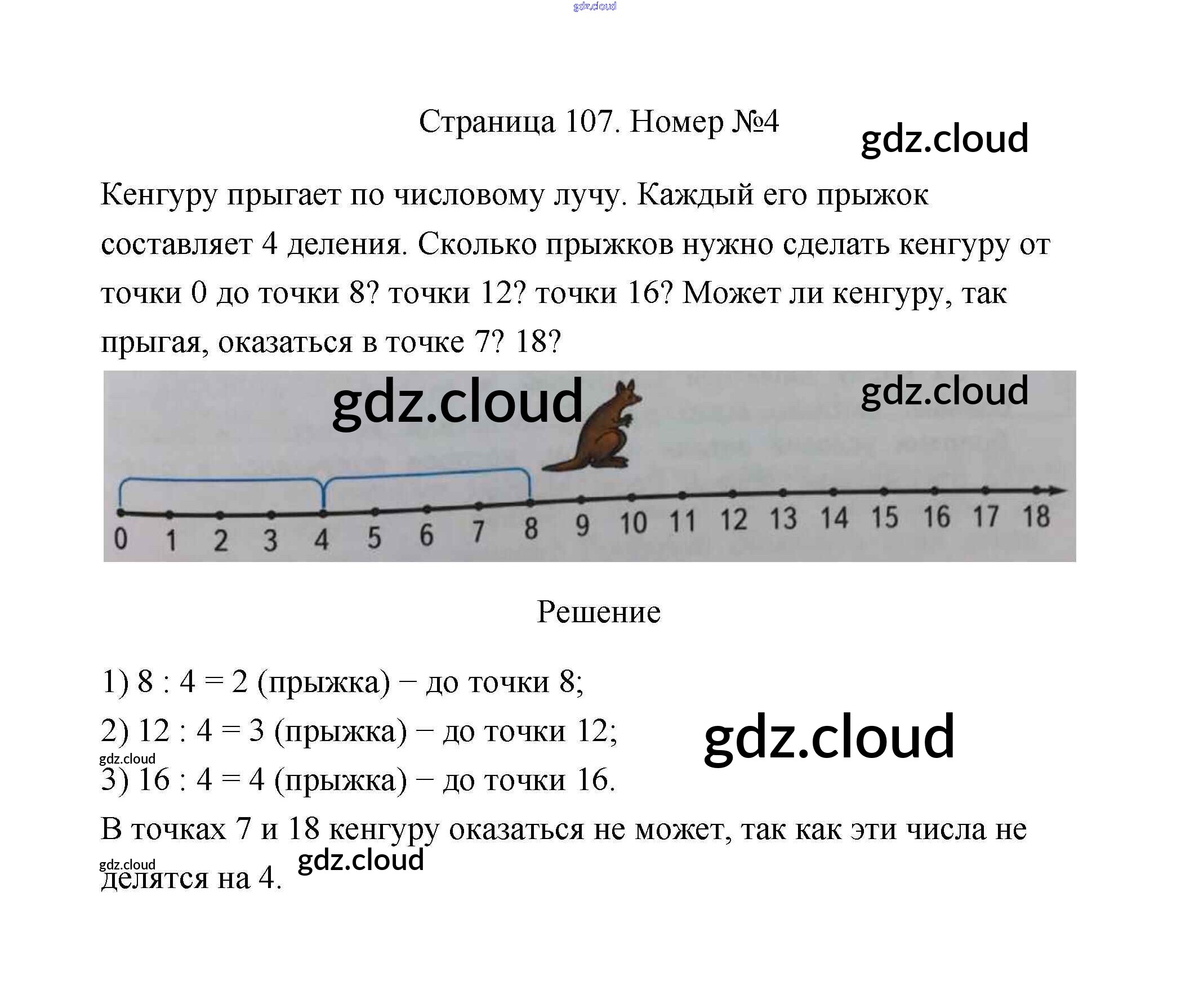 gdz.cloud

Страница 107. Номер №4

gdz.cloud

Кенгуру прыгает по числовому лучу. Каждый его прыжок составляет 4 деления. Сколько прыжков нужно сделать кенгуру от точки 0 до точки 8? точки 12? точки 16? Может ли кенгуру, так прыгая, оказаться в точке 7? 18?

gdz.cloud gdz.cloud

0 1 2 3 4 5 6 7 8 9 10 11 12 13 14 15 16 17 18

Решение

1) 8 : 4 = 2 (прыжка) − до точки 8;

2) 12 : 4 = 3 (прыжка) − до точки 12;

gdz.cloud gdz.cloud

3) 16 : 4 = 4 (прыжка) − до точки 16.

В точках 7 и 18 кенгуру оказаться не может, так как эти числа не делятся на 4.

gdz.cloud gdz.cloud